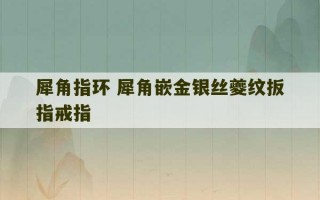 犀角指环 犀角嵌金银丝夔纹扳指戒指